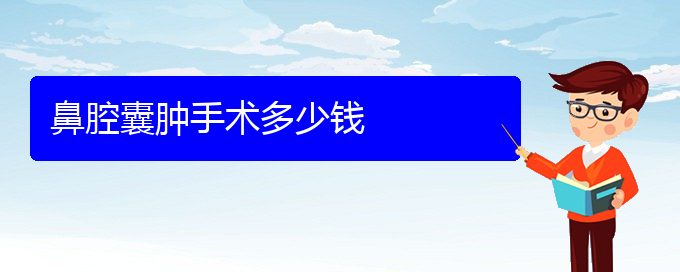 鼻腔囊肿手术多少钱